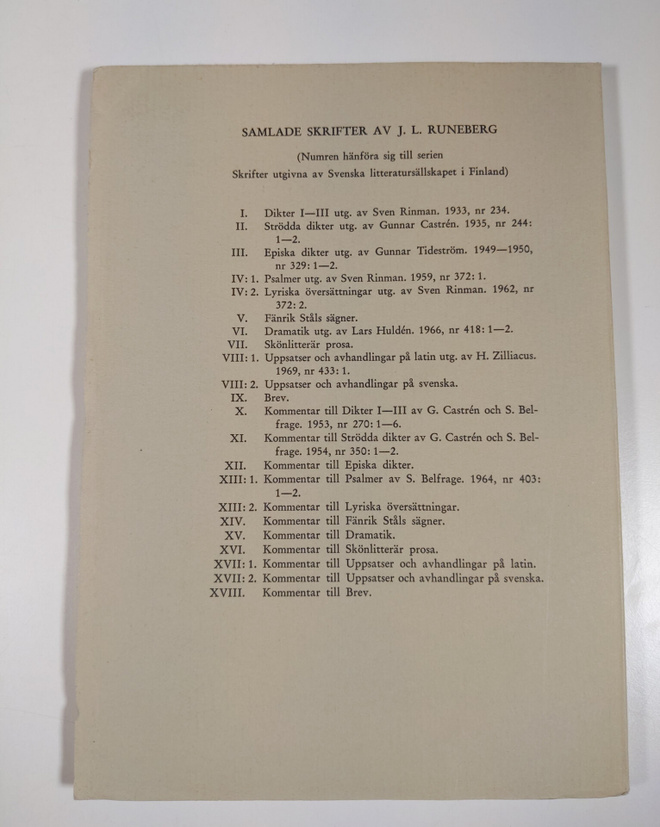 SAMLADE SKRIFTER AV J. L. RUNEBERG

(Numren hänföra sig till serien
Skrifter utgivna av Svenska litteratursällskapet i Finland)

I. Dikter I—III utg. av Sven Rinman. 1933, nr 234.
II. Strödda dikter utg. av Gunnar Castrén. 1935, nr 244: 1—2.
III. Episka dikter utg. av Gunnar Tideström. 1949—1950, nr 329: 1—2.
IV: 1. Psalmer utg. av Sven Rinman. 1959, nr 372: 1.
IV: 2. Lyriska översättningar utg. av Sven Rinman. 1962, nr 372: 2.
V. Fänrik Ståls sägner.
VI. Dramatik utg. av Lars Huldén. 1966, nr 418: 1—2.
VII. Skönlitterär prosa.
VIII: 1. Uppsatser och avhandlingar på latin utg. av H. Zilliacus. 1969, nr 433: 1.
VIII: 2. Uppsatser och avhandlingar på svenska.
IX. Brev.
X. Kommentar till Dikter I—III av G. Castrén och S. Belfrage. 1953, nr 270: 1—6.
XI. Kommentar till Strödda dikter av G. Castrén och S. Belfrage. 1954, nr 350: 1—2.
XII. Kommentar till Episka dikter.
XIII: 1. Kommentar till Psalmer av S. Belfrage. 1964, nr 403: 1—2.
XIII: 2. Kommentar till Lyriska översättningar.
XIV. Kommentar till Fänrik Ståls sägner.
XV. Kommentar till Dramatik.
XVI. Kommentar till Skönlitterär prosa.
XVII: 1. Kommentar till Uppsatser och avhandlingar på latin.
XVII: 2. Kommentar till Uppsatser och avhandlingar på svenska.
XVIII. Kommentar till Brev.